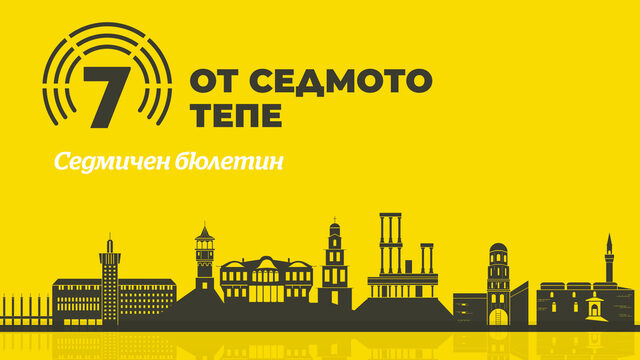 7
ОТ СЕДМОТО ТЕПЕ
Седмичен бюлетин